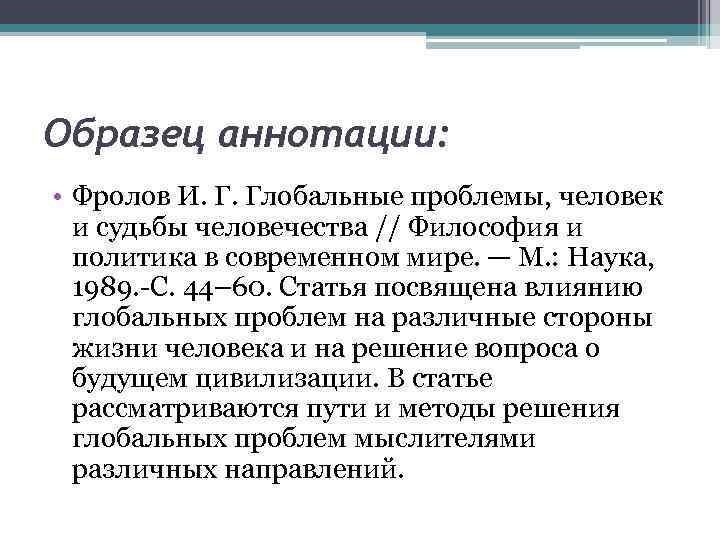 Образец аннотации:

• Фролов И. Г. Глобальные проблемы, человек и судьбы человечества // Философия и политика в современном мире. — М.: Наука, 1989.-С. 44–60. Статья посвящена влиянию глобальных проблем на различные стороны жизни человека и на решение вопроса о будущем цивилизации. В статье рассматриваются пути и методы решения глобальных проблем мыслителями различных направлений.